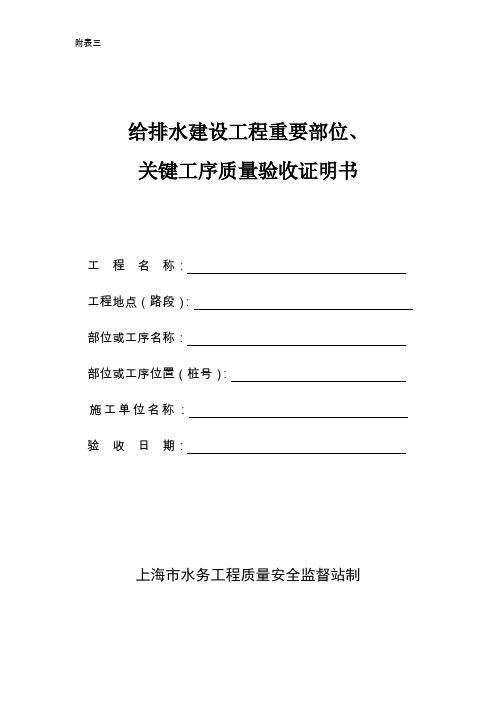 附表三

给排水建设工程重要部位、

关键工序质量验收证明书

工 程 名 称：

工程地点（路段）：

部位或工序名称：

部位或工序位置（桩号）：

施工单位名称：

验 收 日 期：

上海市水务工程质量安全监督站制